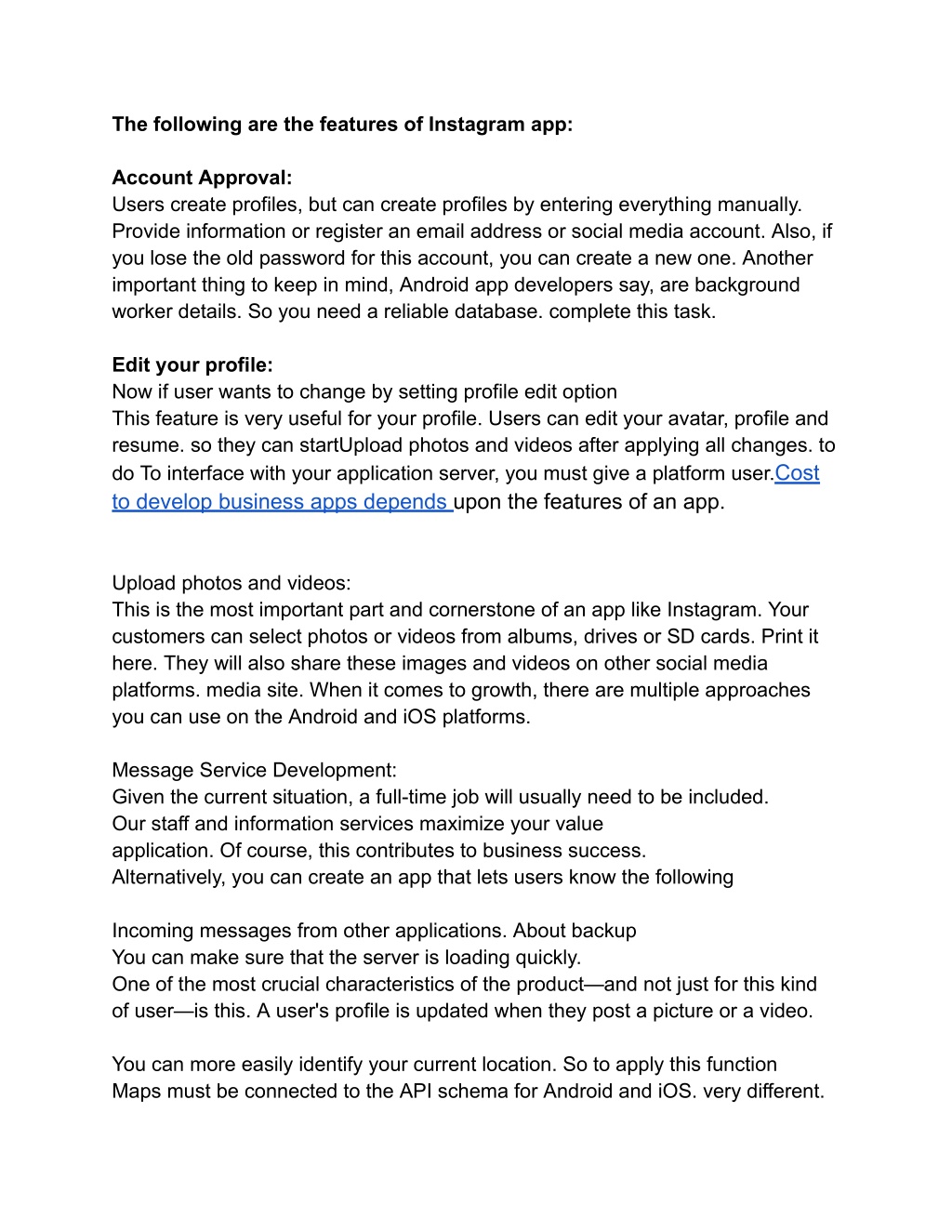 The following are the features of Instagram app:

Account Approval:
Users create profiles, but can create profiles by entering everything manually. Provide information or register an email address or social media account. Also, if you lose the old password for this account, you can create a new one. Another important thing to keep in mind, Android app developers say, are background worker details. So you need a reliable database. complete this task.

Edit your profile:
Now if user wants to change by setting profile edit option
This feature is very useful for your profile. Users can edit your avatar, profile and resume. so they can startUpload photos and videos after applying all changes. to do To interface with your application server, you must give a platform user.Cost to develop business apps depends upon the features of an app.

Upload photos and videos:
This is the most important part and cornerstone of an app like Instagram. Your customers can select photos or videos from albums, drives or SD cards. Print it here. They will also share these images and videos on other social media platforms. media site. When it comes to growth, there are multiple approaches you can use on the Android and iOS platforms.

Message Service Development:
Given the current situation, a full-time job will usually need to be included.
Our staff and information services maximize your value
application. Of course, this contributes to business success.
Alternatively, you can create an app that lets users know the following

Incoming messages from other applications. About backup
You can make sure that the server is loading quickly.
One of the most crucial characteristics of the product—and not just for this kind of user—is this. A user's profile is updated when they post a picture or a video.

You can more easily identify your current location. So to apply this function Maps must be connected to the API schema for Android and iOS. very different.